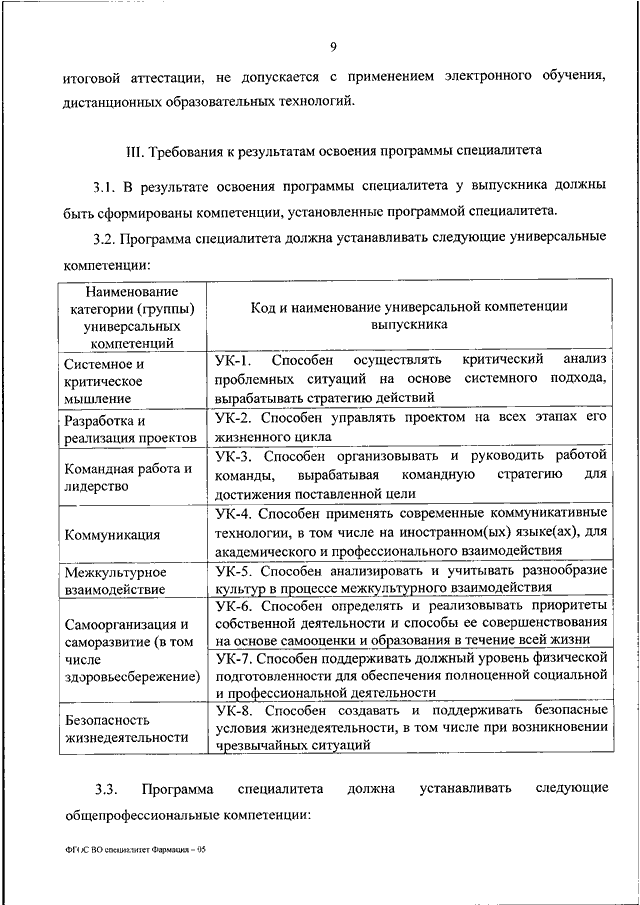 9

итоговой аттестации, не допускается с применением электронного обучения, дистанционных образовательных технологий.

III. Требования к результатам освоения программы специалитета

3.1. В результате освоения программы специалитета у выпускника должны быть сформированы компетенции, установленные программой специалитета.

3.2. Программа специалитета должна устанавливать следующие универсальные компетенции:

| Наименование категории (группы) универсальных компетенций | Код и наименование универсальной компетенции выпускника |
|---|---|
| Системное и критическое мышление | УК-1. Способен осуществлять критический анализ проблемных ситуаций на основе системного подхода, вырабатывать стратегию действий |
| Разработка и реализация проектов | УК-2. Способен управлять проектом на всех этапах его жизненного цикла |
| Командная работа и лидерство | УК-3. Способен организовывать и руководить работой команды, вырабатывая командную стратегию для достижения поставленной цели |
| Коммуникация | УК-4. Способен применять современные коммуникативные технологии, в том числе на иностранном(ых) языке(ах), для академического и профессионального взаимодействия |
| Межкультурное взаимодействие | УК-5. Способен анализировать и учитывать разнообразие культур в процессе межкультурного взаимодействия |
| Самоорганизация и саморазвитие (в том числе здоровьесбережение) | УК-6. Способен определять и реализовывать приоритеты собственной деятельности и способы ее совершенствования на основе самооценки и образования в течение всей жизни |
| | УК-7. Способен поддерживать должный уровень физической подготовленности для обеспечения полноценной социальной и профессиональной деятельности |
| Безопасность жизнедеятельности | УК-8. Способен создавать и поддерживать безопасные условия жизнедеятельности, в том числе при возникновении чрезвычайных ситуаций |

3.3. Программа специалитета должна устанавливать следующие общепрофессиональные компетенции:

ФГОС ВО специалитет Фармация – 05